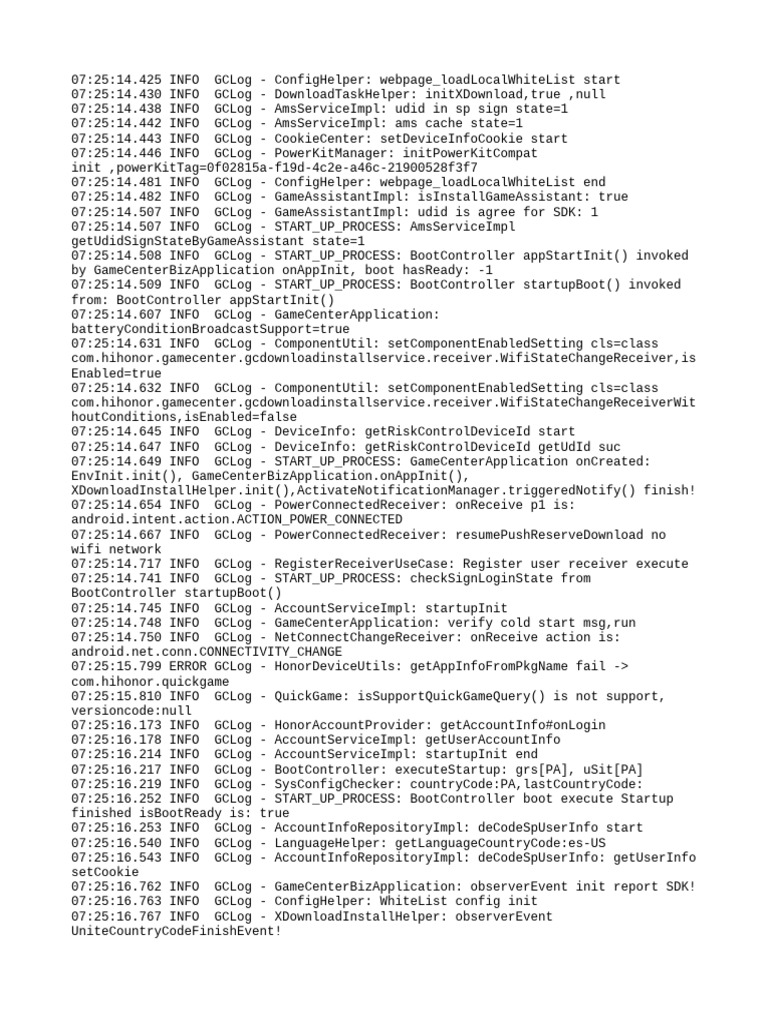 07:25:14.425 INFO  GCLog - ConfigHelper: webpage_loadLocalWhiteList start
07:25:14.430 INFO  GCLog - DownloadTaskHelper: initXDownload,true ,null
07:25:14.438 INFO  GCLog - AmsServiceImpl: udid in sp sign state=1
07:25:14.442 INFO  GCLog - AmsServiceImpl: ams cache state=1
07:25:14.443 INFO  GCLog - CookieCenter: setDeviceInfoCookie start
07:25:14.446 INFO  GCLog - PowerKitManager: initPowerKitCompat init ,powerKitTag=0f02815a-f19d-4c2e-a46c-21900528f3f7
07:25:14.481 INFO  GCLog - ConfigHelper: webpage_loadLocalWhiteList end
07:25:14.482 INFO  GCLog - GameAssistantImpl: isInstallGameAssistant: true
07:25:14.507 INFO  GCLog - GameAssistantImpl: udid is agree for SDK: 1
07:25:14.507 INFO  GCLog - START_UP_PROCESS: AmsServiceImpl getUdidSignStateByGameAssistant state=1
07:25:14.508 INFO  GCLog - START_UP_PROCESS: BootController appStartInit() invoked by GameCenterBizApplication onAppInit, boot hasReady: -1
07:25:14.509 INFO  GCLog - START_UP_PROCESS: BootController startupBoot() invoked from: BootController appStartInit()
07:25:14.607 INFO  GCLog - GameCenterApplication: batteryConditionBroadcastSupport=true
07:25:14.631 INFO  GCLog - ComponentUtil: setComponentEnabledSetting cls=class com.hihonor.gamecenter.gcdownloadinstallservice.receiver.WifiStateChangeReceiver,isEnabled=true
07:25:14.632 INFO  GCLog - ComponentUtil: setComponentEnabledSetting cls=class com.hihonor.gamecenter.gcdownloadinstallservice.receiver.WifiStateChangeReceiverWithoutConditions,isEnabled=false
07:25:14.645 INFO  GCLog - DeviceInfo: getRiskControlDeviceId start
07:25:14.647 INFO  GCLog - DeviceInfo: getRiskControlDeviceId getUdId suc
07:25:14.649 INFO  GCLog - START_UP_PROCESS: GameCenterApplication onCreated: EnvInit.init(), GameCenterBizApplication.onAppInit(), XDownloadInstallHelper.init(),ActivateNotificationManager.triggeredNotify() finish!
07:25:14.654 INFO  GCLog - PowerConnectedReceiver: onReceive p1 is: android.intent.action.ACTION_POWER_CONNECTED
07:25:14.667 INFO  GCLog - PowerConnectedReceiver: resumePushReserveDownload no wifi network
07:25:14.717 INFO  GCLog - RegisterReceiverUseCase: Register user receiver execute
07:25:14.741 INFO  GCLog - START_UP_PROCESS: checkSignLoginState from BootController startupBoot()
07:25:14.745 INFO  GCLog - AccountServiceImpl: startupInit
07:25:14.748 INFO  GCLog - GameCenterApplication: verify cold start msg,run
07:25:14.750 INFO  GCLog - NetConnectChangeReceiver: onReceive action is: android.net.conn.CONNECTIVITY_CHANGE
07:25:15.799 ERROR GCLog - HonorDeviceUtils: getAppInfoFromPkgName fail -> com.hihonor.quickgame
07:25:15.810 INFO  GCLog - QuickGame: isSupportQuickGameQuery() is not support, versioncode:null
07:25:16.173 INFO  GCLog - HonorAccountProvider: getAccountInfo#onLogin
07:25:16.178 INFO  GCLog - AccountServiceImpl: getUserAccountInfo
07:25:16.214 INFO  GCLog - AccountServiceImpl: startupInit end
07:25:16.217 INFO  GCLog - BootController: executeStartup: grs[PA], uSit[PA]
07:25:16.219 INFO  GCLog - SysConfigChecker: countryCode:PA,lastCountryCode:
07:25:16.252 INFO  GCLog - START_UP_PROCESS: BootController boot execute Startup finished isBootReady is: true
07:25:16.253 INFO  GCLog - AccountInfoRepositoryImpl: deCodeSpUserInfo start
07:25:16.540 INFO  GCLog - LanguageHelper: getLanguageCountryCode:es-US
07:25:16.543 INFO  GCLog - AccountInfoRepositoryImpl: deCodeSpUserInfo: getUserInfo setCookie
07:25:16.762 INFO  GCLog - GameCenterBizApplication: observerEvent init report SDK!
07:25:16.763 INFO  GCLog - ConfigHelper: WhiteList config init
07:25:16.767 INFO  GCLog - XDownloadInstallHelper: observerEvent UniteCountryCodeFinishEvent!